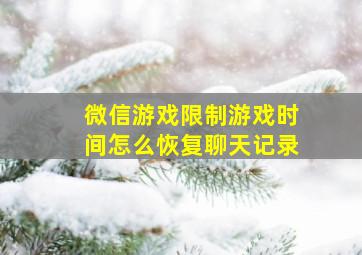 微信游戏限制游戏时间怎么恢复聊天记录